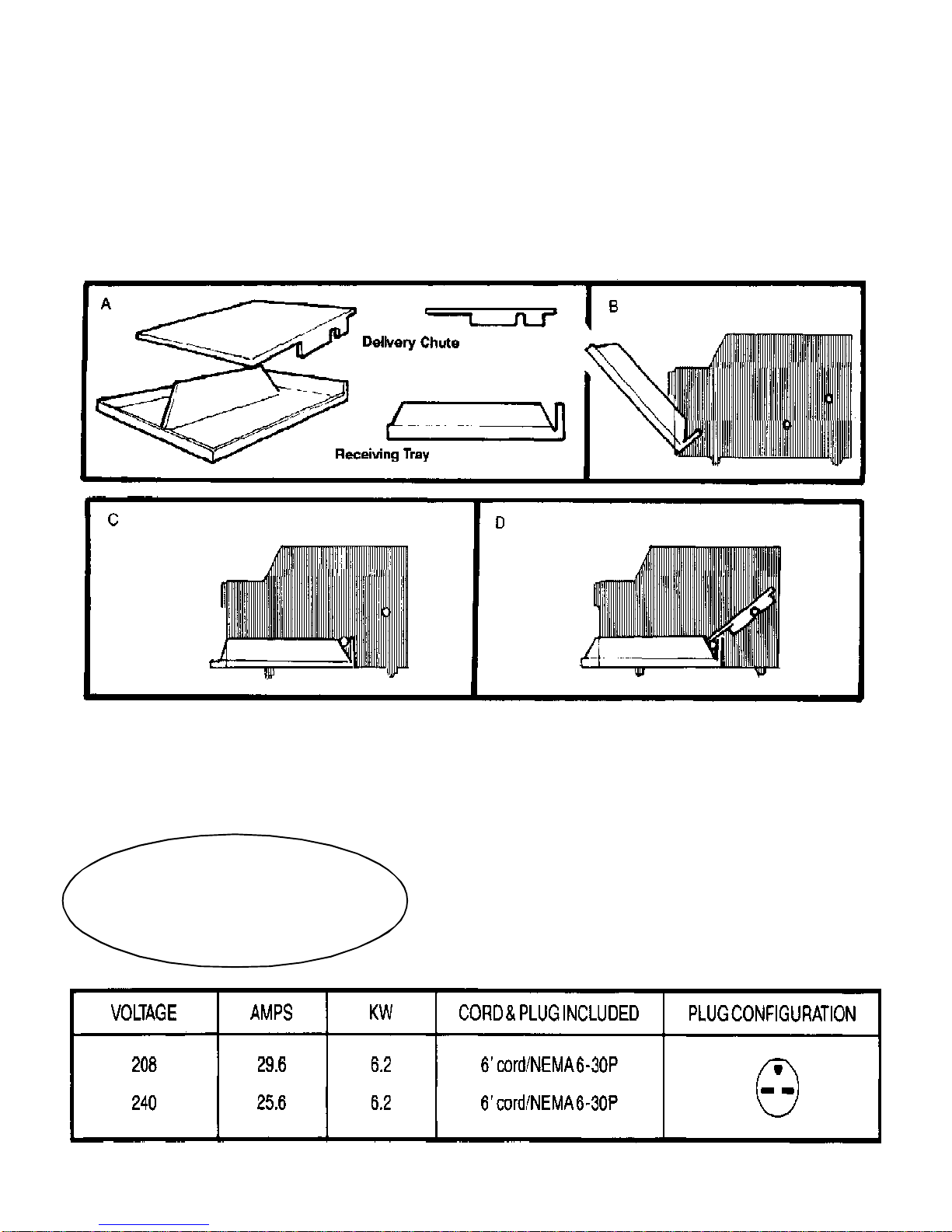 A

Delivery Chute

Receiving Tray

B

C

D

| VOLTAGE | AMPS | KW | CORD & PLUG INCLUDED | PLUG CONFIGURATION |
|---|---|---|---|---|
| 208 | 29.6 | 6.2 | 6' cord/NEMA 6-30P | |
| 240 | 25.6 | 6.2 | 6' cord/NEMA 6-30P | |